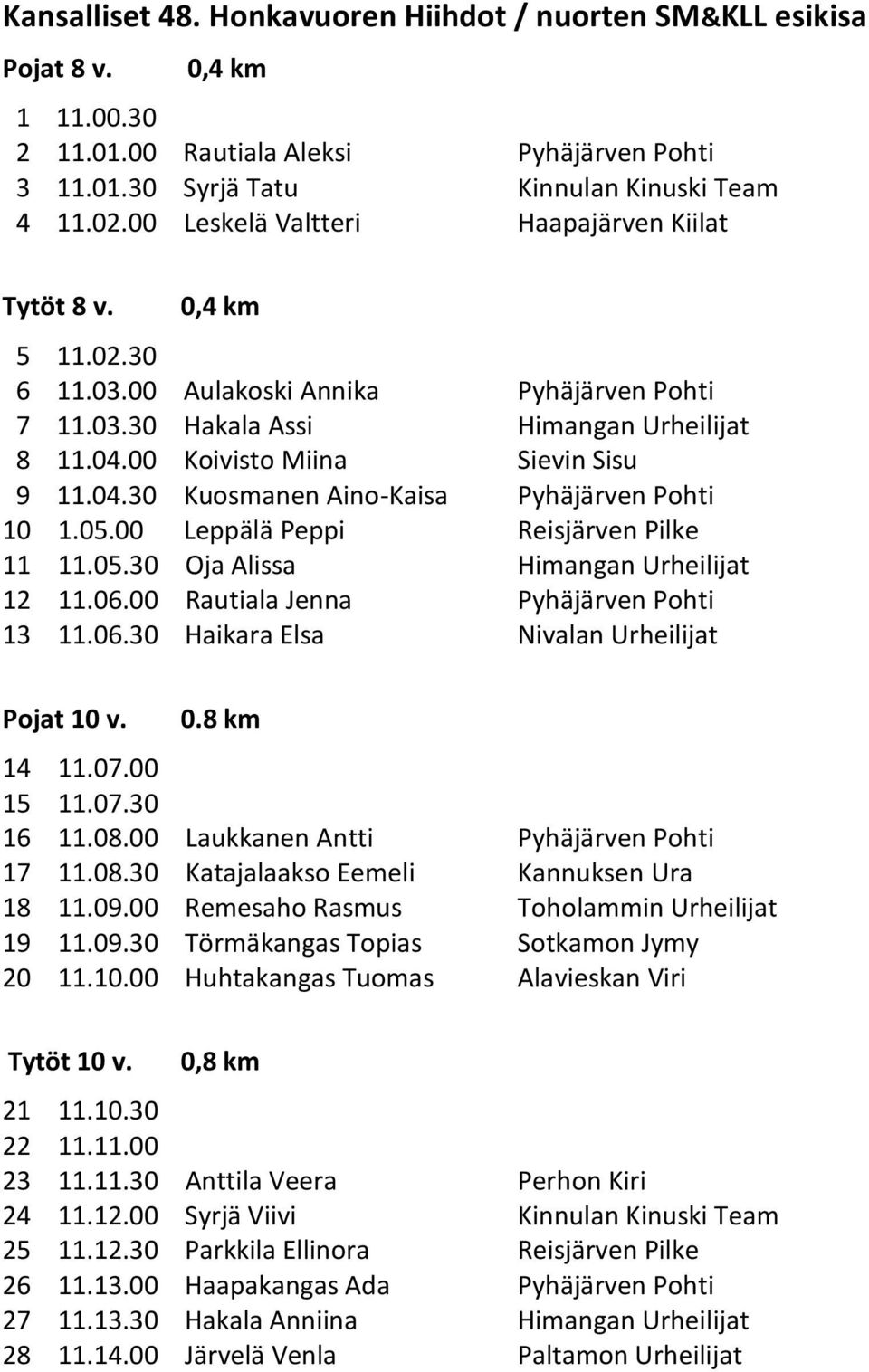 Kansalliset 48. Honkavuoren Hiihdot / nuorten SM&KLL esikisa

Pojat 8 v. 0,4 km

1 11.00.30
2 11.01.00 Rautiala Aleksi Pyhäjärven Pohti
3 11.01.30 Syrjä Tatu Kinnulan Kinuski Team
4 11.02.00 Leskelä Valtteri Haapajärven Kiilat

Tytöt 8 v. 0,4 km

5 11.02.30
6 11.03.00 Aulakoski Annika Pyhäjärven Pohti
7 11.03.30 Hakala Assi Himangan Urheilijat
8 11.04.00 Koivisto Miina Sievin Sisu
9 11.04.30 Kuosmanen Aino-Kaisa Pyhäjärven Pohti
10 1.05.00 Leppälä Peppi Reisjärven Pilke
11 11.05.30 Oja Alissa Himangan Urheilijat
12 11.06.00 Rautiala Jenna Pyhäjärven Pohti
13 11.06.30 Haikara Elsa Nivalan Urheilijat

Pojat 10 v. 0.8 km

14 11.07.00
15 11.07.30
16 11.08.00 Laukkanen Antti Pyhäjärven Pohti
17 11.08.30 Katajalaakso Eemeli Kannuksen Ura
18 11.09.00 Remesaho Rasmus Toholammin Urheilijat
19 11.09.30 Törmäkangas Topias Sotkamon Jymy
20 11.10.00 Huhtakangas Tuomas Alavieskan Viri

Tytöt 10 v. 0,8 km

21 11.10.30
22 11.11.00
23 11.11.30 Anttila Veera Perhon Kiri
24 11.12.00 Syrjä Viivi Kinnulan Kinuski Team
25 11.12.30 Parkkila Ellinora Reisjärven Pilke
26 11.13.00 Haapakangas Ada Pyhäjärven Pohti
27 11.13.30 Hakala Anniina Himangan Urheilijat
28 11.14.00 Järvelä Venla Paltamon Urheilijat